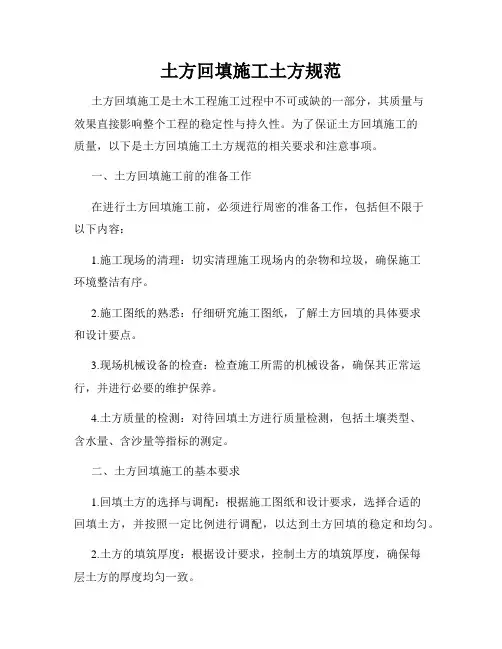 土方回填施工土方规范

土方回填施工是土木工程施工过程中不可或缺的一部分，其质量与效果直接影响整个工程的稳定性与持久性。为了保证土方回填施工的质量，以下是土方回填施工土方规范的相关要求和注意事项。

一、土方回填施工前的准备工作

在进行土方回填施工前，必须进行周密的准备工作，包括但不限于以下内容：

1.施工现场的清理：切实清理施工现场内的杂物和垃圾，确保施工环境整洁有序。

2.施工图纸的熟悉：仔细研究施工图纸，了解土方回填的具体要求和设计要点。

3.现场机械设备的检查：检查施工所需的机械设备，确保其正常运行，并进行必要的维护保养。

4.土方质量的检测：对待回填土方进行质量检测，包括土壤类型、含水量、含沙量等指标的测定。

二、土方回填施工的基本要求

1.回填土方的选择与调配：根据施工图纸和设计要求，选择合适的回填土方，并按照一定比例进行调配，以达到土方回填的稳定和均匀。

2.土方的填筑厚度：根据设计要求，控制土方的填筑厚度，确保每层土方的厚度均匀一致。